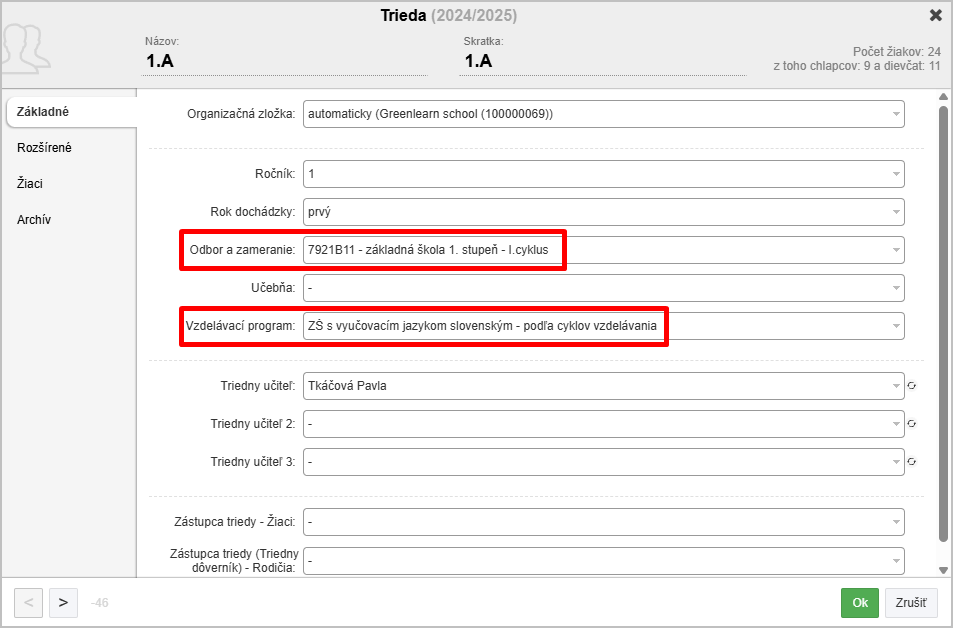 Trieda (2024/2025)

Názov:
1.A

Skratka:
1.A

Počet žiakov: 24
z toho chlapcov: 9 a dievčat: 11

Základné
Rozšírené
Žiaci
Archív

Organizačná zložka: automaticky (Greenlearn school (100000069))

Ročník: 1
Rok dochádzky: prvý
Odbor a zameranie: 7921B11 - základná škola 1. stupeň - I.cyklus
Učebňa: -
Vzdelávací program: ZŠ s vyučovacím jazykom slovenským - podľa cyklov vzdelávania

Triedny učiteľ: Tkáčová Pavla
Triedny učiteľ 2: -
Triedny učiteľ 3: -

Zástupca triedy - Žiaci: -
Zástupca triedy (Triedny dôverník) - Rodičia: -

<
>
-46
Ok
Zrušiť